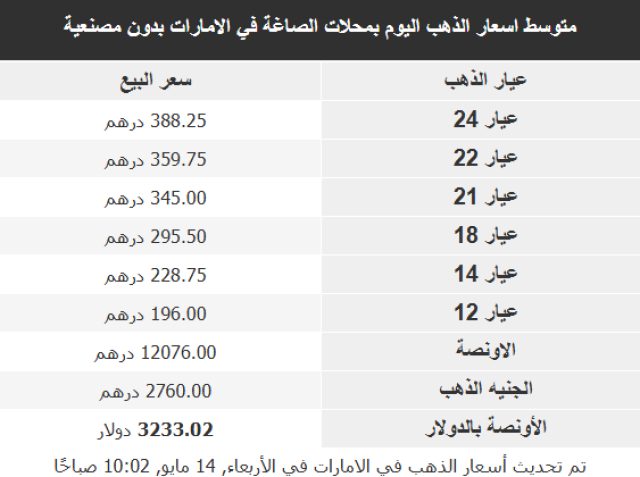 متوسط اسعار الذهب اليوم بمحلات الصاغة في الامارات بدون مصنعية

| عيار الذهب | سعر البيع |
|---|---|
| عيار 24 | 388.25 درهم |
| عيار 22 | 359.75 درهم |
| عيار 21 | 345.00 درهم |
| عيار 18 | 295.50 درهم |
| عيار 14 | 228.75 درهم |
| عيار 12 | 196.00 درهم |
| الاونصة | 12076.00 درهم |
| الجنيه الذهب | 2760.00 درهم |
| الأونصة بالدولار | 3233.02 دولار |

تم تحديث أسعار الذهب في الامارات في الأربعاء, 14 مايو, 10:02 صباحًا